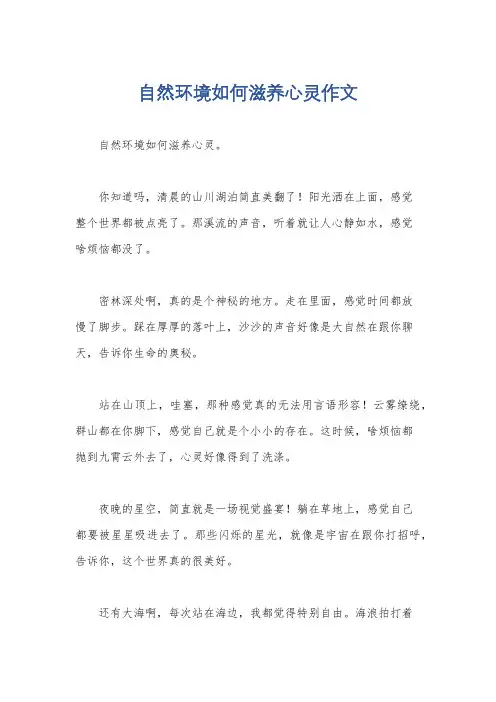 自然环境如何滋养心灵作文

自然环境如何滋养心灵。

你知道吗，清晨的山川湖泊简直美翻了！阳光洒在上面，感觉整个世界都被点亮了。那溪流的声音，听着就让人心静如水，感觉啥烦恼都没了。

密林深处啊，真的是个神秘的地方。走在里面，感觉时间都放慢了脚步。踩在厚厚的落叶上，沙沙的声音好像是大自然在跟你聊天，告诉你生命的奥秘。

站在山顶上，哇塞，那种感觉真的无法用言语形容！云雾缭绕，群山都在你脚下，感觉自己就是个小小的存在。这时候，啥烦恼都抛到九霄云外去了，心灵好像得到了洗涤。

夜晚的星空，简直就是一场视觉盛宴！躺在草地上，感觉自己都要被星星吸进去了。那些闪烁的星光，就像是宇宙在跟你打招呼，告诉你，这个世界真的很美好。

还有大海啊，每次站在海边，我都觉得特别自由。海浪拍打着